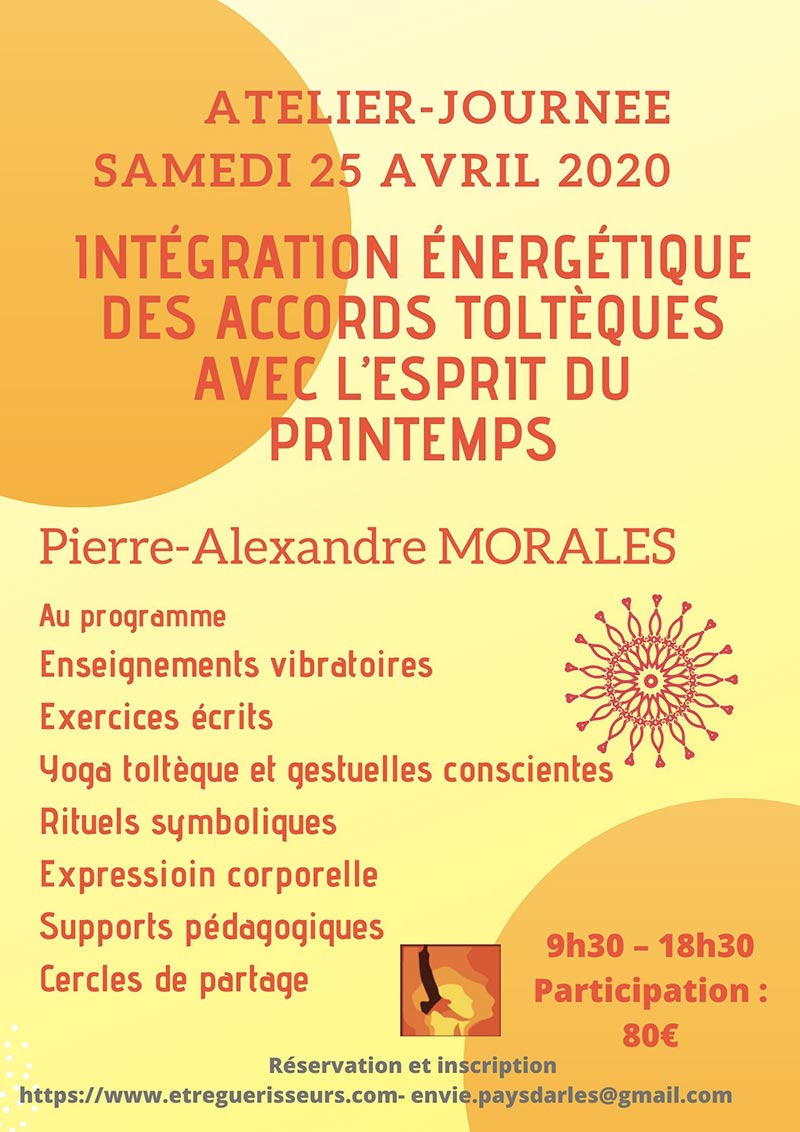 ATELIER-JOURNEE
SAMEDI 25 AVRIL 2020

INTÉGRATION ÉNERGÉTIQUE DES ACCORDS TOLTÈQUES AVEC L'ESPRIT DU PRINTEMPS

Pierre-Alexandre MORALES

Au programme
Enseignements vibratoires
Exercices écrits
Yoga toltèque et gestuelles conscientes
Rituels symboliques
Expressioin corporelle
Supports pédagogiques
Cercles de partage

9h30 – 18h30
Participation : 80€

Réservation et inscription
https://www.etreguerisseurs.com- envie.paysdarles@gmail.com